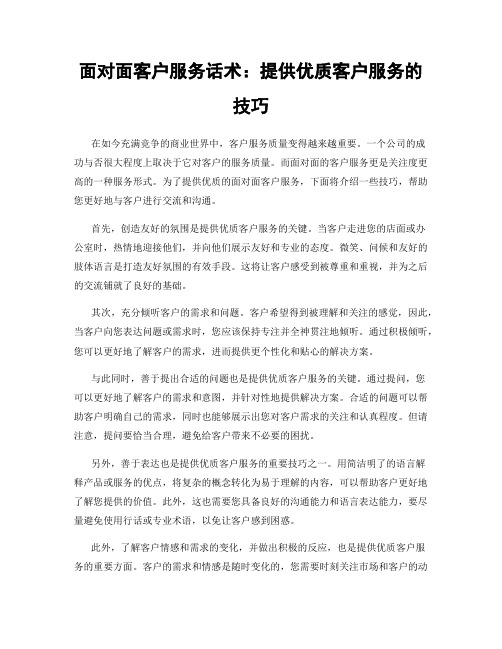 面对面客户服务话术：提供优质客户服务的技巧

在如今充满竞争的商业世界中，客户服务质量变得越来越重要。一个公司的成功与否很大程度上取决于它对客户的服务质量。而面对面的客户服务更是关注度更高的一种服务形式。为了提供优质的面对面客户服务，下面将介绍一些技巧，帮助您更好地与客户进行交流和沟通。

首先，创造友好的氛围是提供优质客户服务的关键。当客户走进您的店面或办公室时，热情地迎接他们，并向他们展示友好和专业的态度。微笑、问候和友好的肢体语言是打造友好氛围的有效手段。这将让客户感受到被尊重和重视，并为之后的交流铺就了良好的基础。

其次，充分倾听客户的需求和问题。客户希望得到被理解和关注的感觉，因此，当客户向您表达问题或需求时，您应该保持专注并全神贯注地倾听。通过积极倾听，您可以更好地了解客户的需求，进而提供更个性化和贴心的解决方案。

与此同时，善于提出合适的问题也是提供优质客户服务的关键。通过提问，您可以更好地了解客户的需求和意图，并针对性地提供解决方案。合适的问题可以帮助客户明确自己的需求，同时也能够展示出您对客户需求的关注和认真程度。但请注意，提问要恰当合理，避免给客户带来不必要的困扰。

另外，善于表达也是提供优质客户服务的重要技巧之一。用简洁明了的语言解释产品或服务的优点，将复杂的概念转化为易于理解的内容，可以帮助客户更好地了解您提供的价值。此外，这也需要您具备良好的沟通能力和语言表达能力，要尽量避免使用行话或专业术语，以免让客户感到困惑。

此外，了解客户情感和需求的变化，并做出积极的反应，也是提供优质客户服务的重要方面。客户的需求和情感是随时变化的，您需要时刻关注市场和客户的动